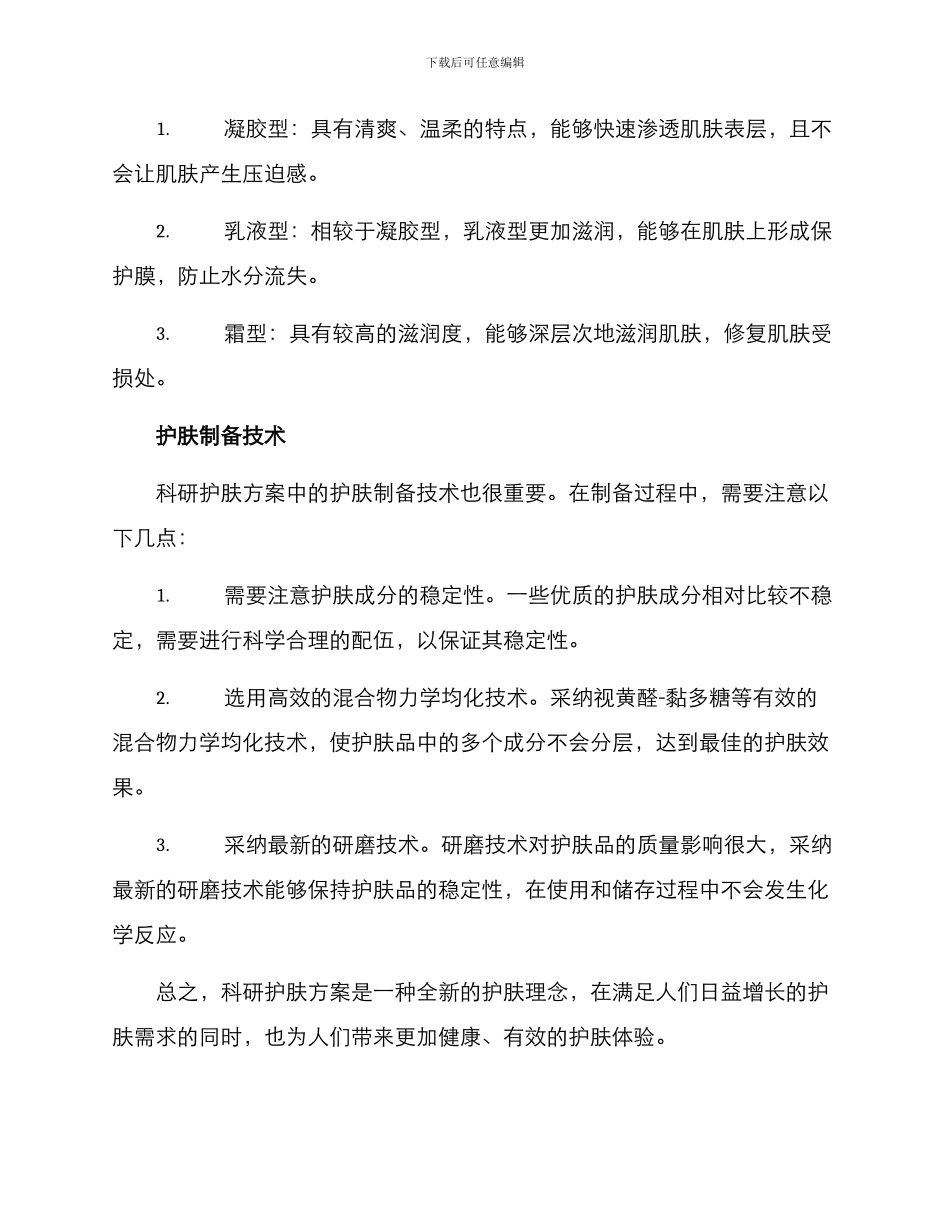 下载后可任意编辑

1. 凝胶型：具有清爽、温柔的特点，能够快速渗透肌肤表层，且不会让肌肤产生压迫感。

2. 乳液型：相较于凝胶型，乳液型更加滋润，能够在肌肤上形成保护膜，防止水分流失。

3. 霜型：具有较高的滋润度，能够深层次地滋润肌肤，修复肌肤受损处。

护肤制备技术

科研护肤方案中的护肤制备技术也很重要。在制备过程中，需要注意以下几点：

1. 需要注意护肤成分的稳定性。一些优质的护肤成分相对比较不稳定，需要进行科学合理的配伍，以保证其稳定性。

2. 选用高效的混合物力学均化技术。采纳视黄醛-黏多糖等有效的混合物力学均化技术，使护肤品中的多个成分不会分层，达到最佳的护肤效果。

3. 采纳最新的研磨技术。研磨技术对护肤品的质量影响很大，采纳最新的研磨技术能够保持护肤品的稳定性，在使用和储存过程中不会发生化学反应。

总之，科研护肤方案是一种全新的护肤理念，在满足人们日益增长的护肤需求的同时，也为人们带来更加健康、有效的护肤体验。